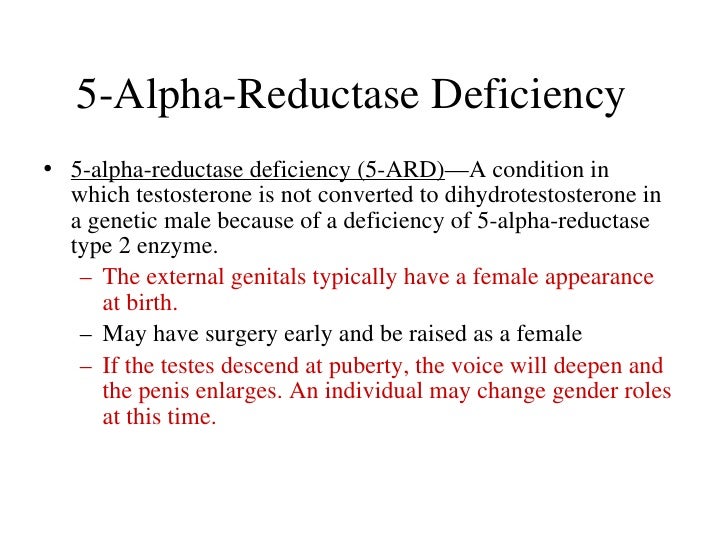 5-Alpha-Reductase Deficiency

• 5-alpha-reductase deficiency (5-ARD)—A condition in which testosterone is not converted to dihydrotestosterone in a genetic male because of a deficiency of 5-alpha-reductase type 2 enzyme.
– The external genitals typically have a female appearance at birth.
– May have surgery early and be raised as a female
– If the testes descend at puberty, the voice will deepen and the penis enlarges. An individual may change gender roles at this time.